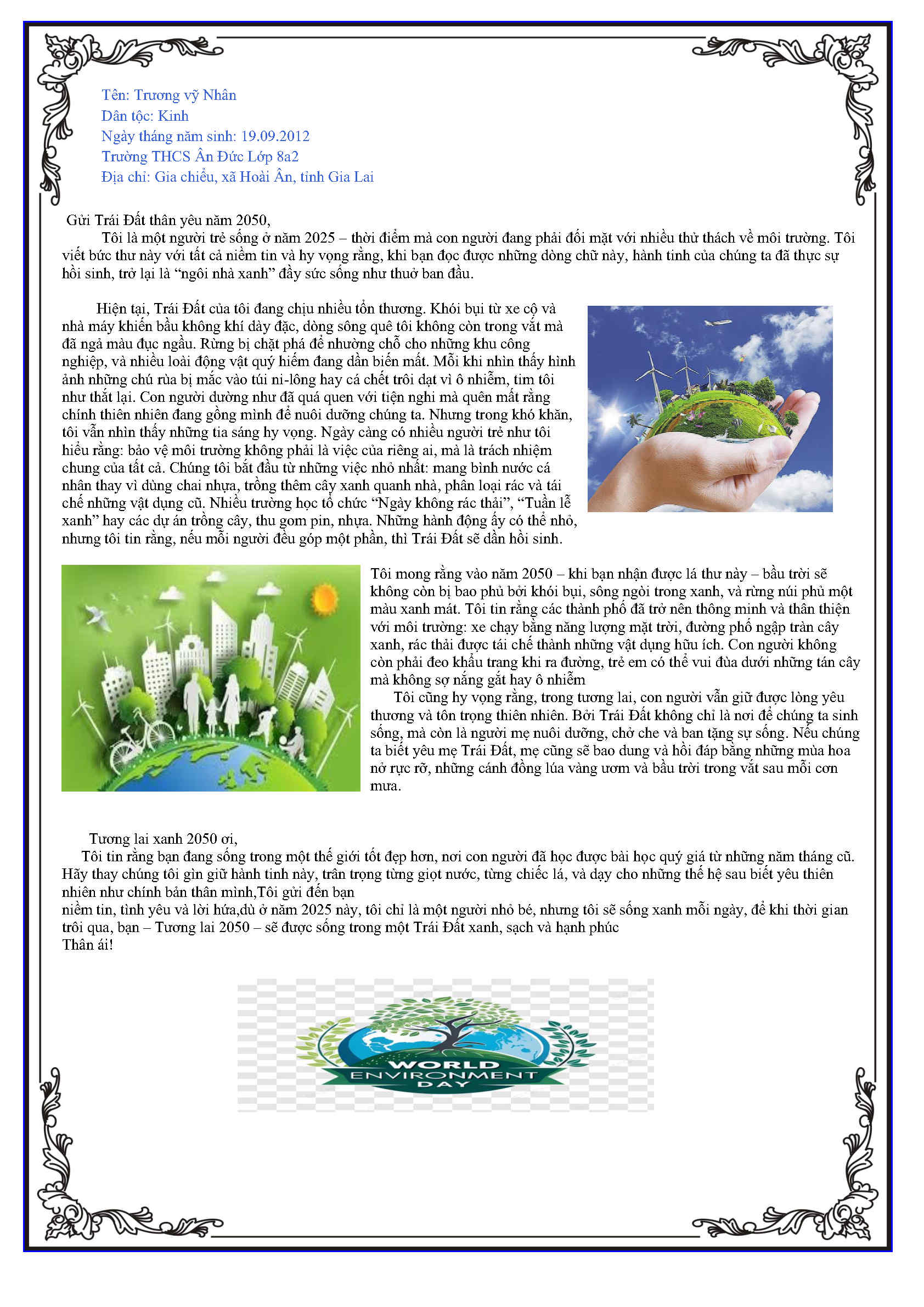 Tên: Trương vỹ Nhân
Dân tộc: Kinh
Ngày tháng năm sinh: 19.09.2012
Trường THCS Ân Đức Lớp 8a2
Địa chỉ: Gia chiểu, xã Hoài Ân, tỉnh Gia Lai

Gửi Trái Đất thân yêu năm 2050,

Tôi là một người trẻ sống ở năm 2025 – thời điểm mà con người đang phải đối mặt với nhiều thử thách về môi trường. Tôi viết bức thư này với tất cả niềm tin và hy vọng rằng, khi bạn đọc được những dòng chữ này, hành tinh của chúng ta đã thực sự hồi sinh, trở lại là "ngôi nhà xanh" đầy sức sống như thuở ban đầu.

Hiện tại, Trái Đất của tôi đang chịu nhiều tổn thương. Khói bụi từ xe cộ và nhà máy khiến bầu không khí dày đặc, dòng sông quê tôi không còn trong vắt mà đã ngả màu đục ngầu. Rừng bị chặt phá để nhường chỗ cho những khu công nghiệp, và nhiều loài động vật quý hiếm đang dần biến mất. Mỗi khi nhìn thấy hình ảnh những chú rùa bị mắc vào túi ni-lông hay cá chết trôi dạt vì ô nhiễm, tim tôi như thắt lại. Con người dường như đã quá quen với tiện nghi mà quên mất rằng chính thiên nhiên đang gồng mình để nuôi dưỡng chúng ta. Nhưng trong khó khăn, tôi vẫn nhìn thấy những tia sáng hy vọng. Ngày càng có nhiều người trẻ như tôi hiểu rằng: bảo vệ môi trường không phải là việc của riêng ai, mà là trách nhiệm chung của tất cả. Chúng tôi bắt đầu từ những việc nhỏ nhất: mang bình nước cá nhân thay vì dùng chai nhựa, trồng thêm cây xanh quanh nhà, phân loại rác và tái chế những vật dụng cũ. Nhiều trường học tổ chức "Ngày không rác thải", "Tuần lễ xanh" hay các dự án trồng cây, thu gom pin, nhựa. Những hành động ấy có thể nhỏ, nhưng tôi tin rằng, nếu mỗi người đều góp một phần, thì Trái Đất sẽ dần hồi sinh.

Tôi mong rằng vào năm 2050 – khi bạn nhận được lá thư này – bầu trời sẽ không còn bị bao phủ bởi khói bụi, sông ngòi trong xanh, và rừng núi phủ một màu xanh mát. Tôi tin rằng các thành phố đã trở nên thông minh và thân thiện với môi trường: xe chạy bằng năng lượng mặt trời, đường phố ngập tràn cây xanh, rác thải được tái chế thành những vật dụng hữu ích. Con người không còn phải đeo khẩu trang khi ra đường, trẻ em có thể vui đùa dưới những tán cây mà không sợ nắng gắt hay ô nhiễm

Tôi cũng hy vọng rằng, trong tương lai, con người vẫn giữ được lòng yêu thương và tôn trọng thiên nhiên. Bởi Trái Đất không chỉ là nơi để chúng ta sinh sống, mà còn là người mẹ nuôi dưỡng, chở che và ban tặng sự sống. Nếu chúng ta biết yêu mẹ Trái Đất, mẹ cũng sẽ bao dung và hồi đáp bằng những mùa hoa nở rực rỡ, những cánh đồng lúa vàng ươm và bầu trời trong vắt sau mỗi cơn mưa.

Tương lai xanh 2050 ơi,

Tôi tin rằng bạn đang sống trong một thế giới tốt đẹp hơn, nơi con người đã học được bài học quý giá từ những năm tháng cũ. Hãy thay chúng tôi gìn giữ hành tinh này, trân trọng từng giọt nước, từng chiếc lá, và dạy cho những thế hệ sau biết yêu thiên nhiên như chính bản thân mình,Tôi gửi đến bạn
niềm tin, tình yêu và lời hứa,dù ở năm 2025 này, tôi chỉ là một người nhỏ bé, nhưng tôi sẽ sống xanh mỗi ngày, để khi thời gian trôi qua, bạn – Tương lai 2050 – sẽ được sống trong một Trái Đất xanh, sạch và hạnh phúc
Thân ái!

WORLD
ENVIRONMENT
DAY